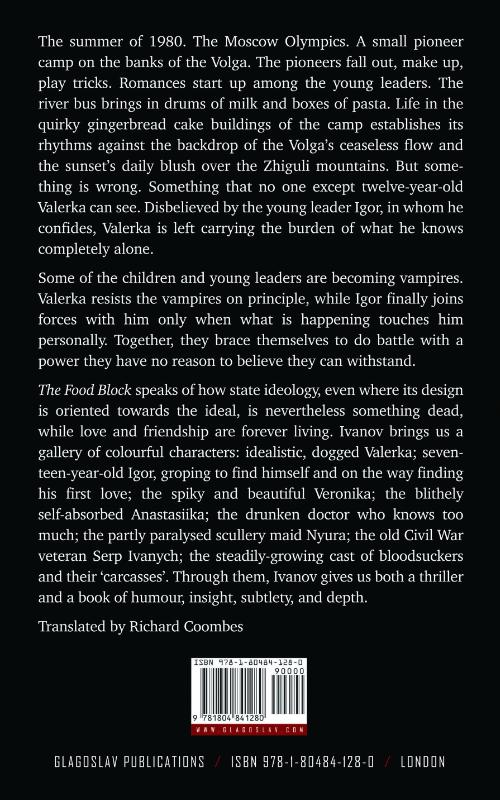 The summer of 1980. The Moscow Olympics. A small pioneer camp on the banks of the Volga. The pioneers fall out, make up, play tricks. Romances start up among the young leaders. The river bus brings in drums of milk and boxes of pasta. Life in the quirky gingerbread cake buildings of the camp establishes its rhythms against the backdrop of the Volga's ceaseless flow and the sunset's daily blush over the Zhiguli mountains. But something is wrong. Something that no one except twelve-year-old Valerka can see. Disbelieved by the young leader Igor, in whom he confides, Valerka is left carrying the burden of what he knows completely alone.

Some of the children and young leaders are becoming vampires. Valerka resists the vampires on principle, while Igor finally joins forces with him only when what is happening touches him personally. Together, they brace themselves to do battle with a power they have no reason to believe they can withstand.

The Food Block speaks of how state ideology, even where its design is oriented towards the ideal, is nevertheless something dead, while love and friendship are forever living. Ivanov brings us a gallery of colourful characters: idealistic, dogged Valerka; seventeen-year-old Igor, groping to find himself and on the way finding his first love; the spiky and beautiful Veronika; the blithely self-absorbed Anastasiika; the drunken doctor who knows too much; the partly paralysed scullery maid Nyura; the old Civil War veteran Serp Ivanych; the steadily-growing cast of bloodsuckers and their 'carcasses'. Through them, Ivanov gives us both a thriller and a book of humour, insight, subtlety, and depth.

Translated by Richard Coombes

ISBN 978-1-80484-128-0
90000
9 781804 841280
WWW.GLAGOSLAV.COM

GLAGOSLAV PUBLICATIONS / ISBN 978-1-80484-128-0 / LONDON